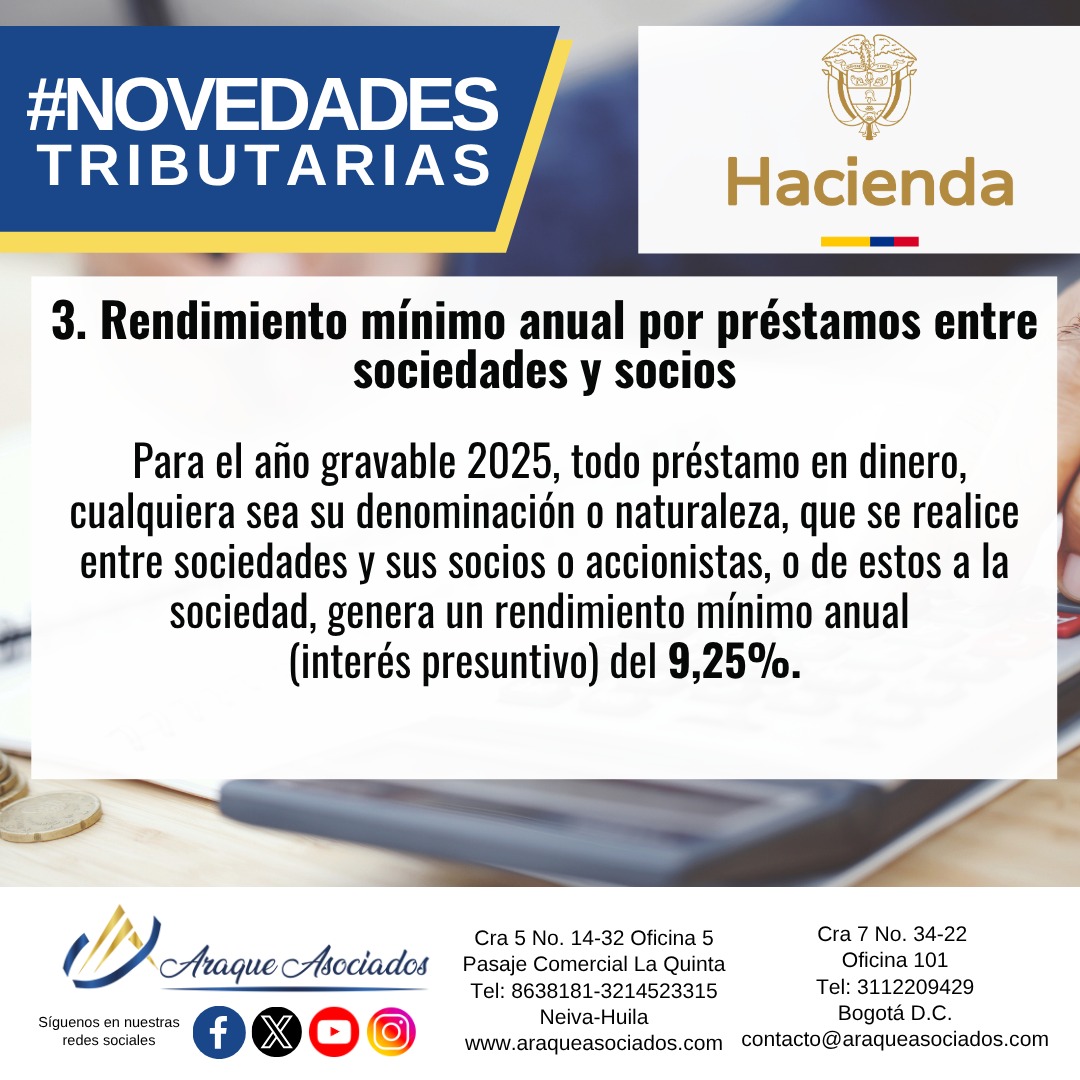 #NOVEDADES
TRIBUTARIAS

Hacienda

3. Rendimiento mínimo anual por préstamos entre sociedades y socios

Para el año gravable 2025, todo préstamo en dinero, cualquiera sea su denominación o naturaleza, que se realice entre sociedades y sus socios o accionistas, o de estos a la sociedad, genera un rendimiento mínimo anual (interés presuntivo) del 9,25%.

Araque Asociados

Síguenos en nuestras redes sociales

Cra 5 No. 14-32 Oficina 5
Pasaje Comercial La Quinta
Tel: 8638181-3214523315
Neiva-Huila
www.araqueasociados.com

Cra 7 No. 34-22
Oficina 101
Tel: 3112209429
Bogotá D.C.
contacto@araqueasociados.com